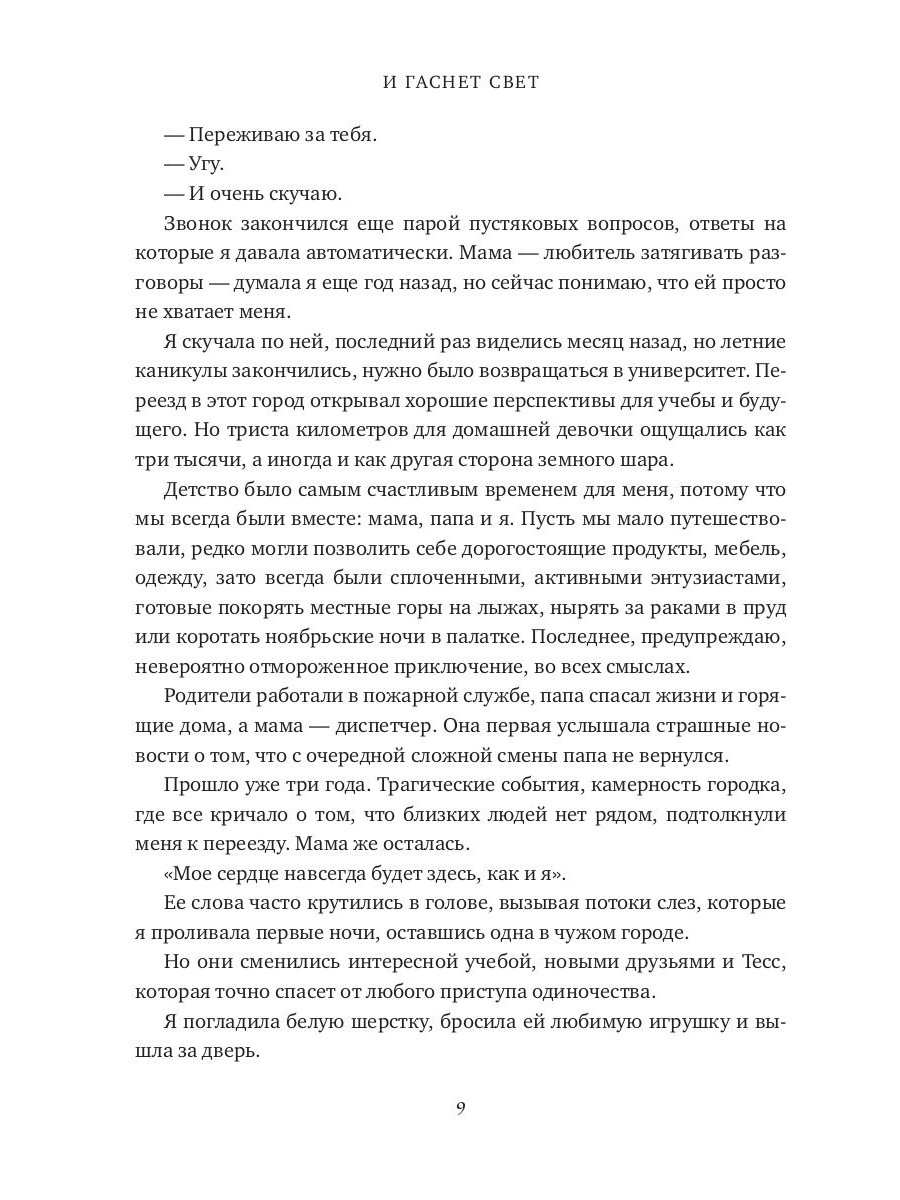 И ГАСНЕТ СВЕТ

— Переживаю за тебя.

— Угу.

— И очень скучаю.

Звонок закончился еще парой пустяковых вопросов, ответы на которые я давала автоматически. Мама — любитель затягивать разговоры — думала я еще год назад, но сейчас понимаю, что ей просто не хватает меня.

Я скучала по ней, последний раз виделись месяц назад, но летние каникулы закончились, нужно было возвращаться в университет. Переезд в этот город открывал хорошие перспективы для учебы и будущего. Но триста километров для домашней девочки ощущались как три тысячи, а иногда и как другая сторона земного шара.

Детство было самым счастливым временем для меня, потому что мы всегда были вместе: мама, папа и я. Пусть мы мало путешествовали, редко могли позволить себе дорогостоящие продукты, мебель, одежду, зато всегда были сплоченными, активными энтузиастами, готовые покорять местные горы на лыжах, нырять за раками в пруд или коротать ноябрьские ночи в палатке. Последнее, предупреждаю, невероятно отмороженное приключение, во всех смыслах.

Родители работали в пожарной службе, папа спасал жизни и горящие дома, а мама — диспетчер. Она первая услышала страшные новости о том, что с очередной сложной смены папа не вернулся.

Прошло уже три года. Трагические события, камерность городка, где все кричало о том, что близких людей нет рядом, подтолкнули меня к переезду. Мама же осталась.

«Мое сердце навсегда будет здесь, как и я».

Ее слова часто крутились в голове, вызывая потоки слез, которые я проливала первые ночи, оставшись одна в чужом городе.

Но они сменились интересной учебой, новыми друзьями и Тесс, которая точно спасет от любого приступа одиночества.

Я погладила белую шерстку, бросила ей любимую игрушку и вышла за дверь.

9